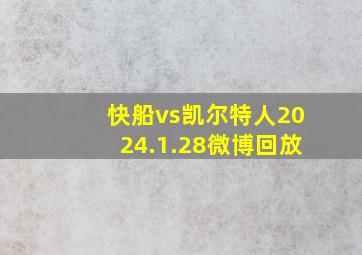 快船vs凯尔特人2024.1.28微博回放